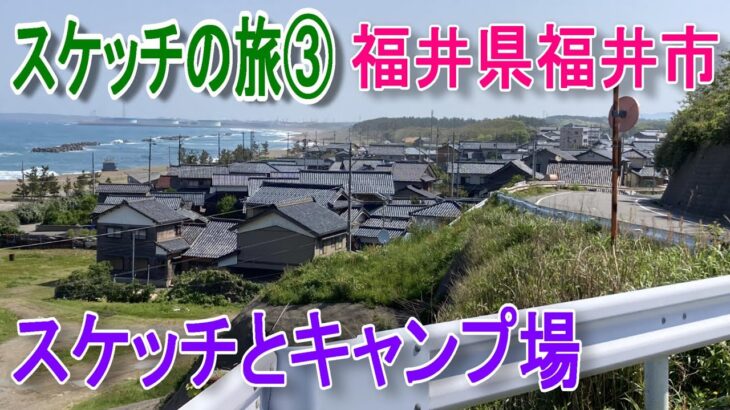 スケッチの旅③ 福井県福井市

スケッチとキャンプ場